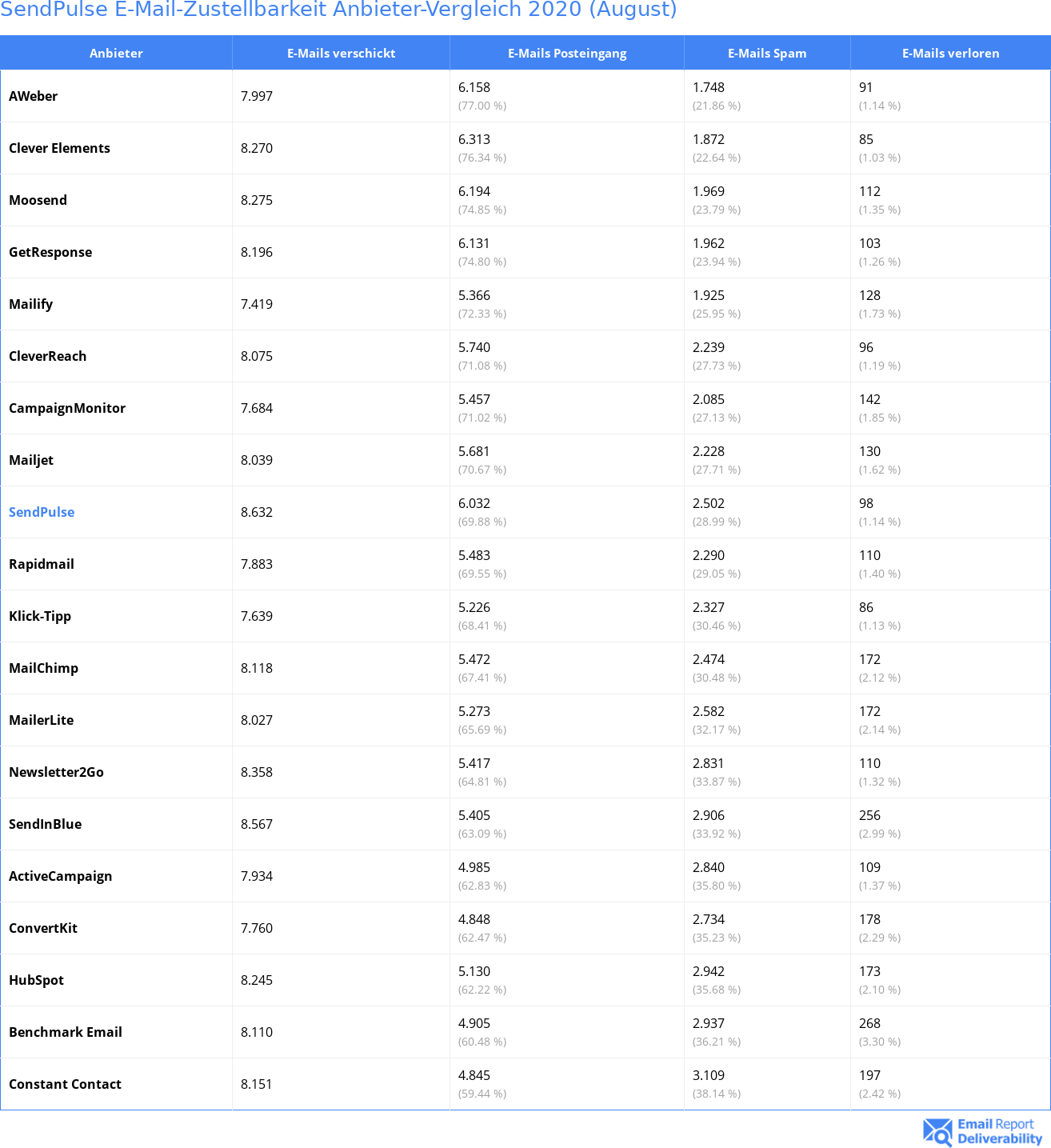 SendPulse E-Mail-Zustellbarkeit Anbieter-Vergleich 2020 (August)

| Anbieter | E-Mails verschickt | E-Mails Posteingang | E-Mails Spam | E-Mails verloren |
|---|---|---|---|---|
| AWeber | 7.997 | 6.158 (77.00 %) | 1.748 (21.86 %) | 91 (1.14 %) |
| Clever Elements | 8.270 | 6.313 (76.34 %) | 1.872 (22.64 %) | 85 (1.03 %) |
| Moosend | 8.275 | 6.194 (74.85 %) | 1.969 (23.79 %) | 112 (1.35 %) |
| GetResponse | 8.196 | 6.131 (74.80 %) | 1.962 (23.94 %) | 103 (1.26 %) |
| Mailify | 7.419 | 5.366 (72.33 %) | 1.925 (25.95 %) | 128 (1.73 %) |
| CleverReach | 8.075 | 5.740 (71.08 %) | 2.239 (27.73 %) | 96 (1.19 %) |
| CampaignMonitor | 7.684 | 5.457 (71.02 %) | 2.085 (27.13 %) | 142 (1.85 %) |
| Mailjet | 8.039 | 5.681 (70.67 %) | 2.228 (27.71 %) | 130 (1.62 %) |
| SendPulse | 8.632 | 6.032 (69.88 %) | 2.502 (28.99 %) | 98 (1.14 %) |
| Rapidmail | 7.883 | 5.483 (69.55 %) | 2.290 (29.05 %) | 110 (1.40 %) |
| Klick-Tipp | 7.639 | 5.226 (68.41 %) | 2.327 (30.46 %) | 86 (1.13 %) |
| MailChimp | 8.118 | 5.472 (67.41 %) | 2.474 (30.48 %) | 172 (2.12 %) |
| MailerLite | 8.027 | 5.273 (65.69 %) | 2.582 (32.17 %) | 172 (2.14 %) |
| Newsletter2Go | 8.358 | 5.417 (64.81 %) | 2.831 (33.87 %) | 110 (1.32 %) |
| SendInBlue | 8.567 | 5.405 (63.09 %) | 2.906 (33.92 %) | 256 (2.99 %) |
| ActiveCampaign | 7.934 | 4.985 (62.83 %) | 2.840 (35.80 %) | 109 (1.37 %) |
| ConvertKit | 7.760 | 4.848 (62.47 %) | 2.734 (35.23 %) | 178 (2.29 %) |
| HubSpot | 8.245 | 5.130 (62.22 %) | 2.942 (35.68 %) | 173 (2.10 %) |
| Benchmark Email | 8.110 | 4.905 (60.48 %) | 2.937 (36.21 %) | 268 (3.30 %) |
| Constant Contact | 8.151 | 4.845 (59.44 %) | 3.109 (38.14 %) | 197 (2.42 %) |

Email Report Deliverability